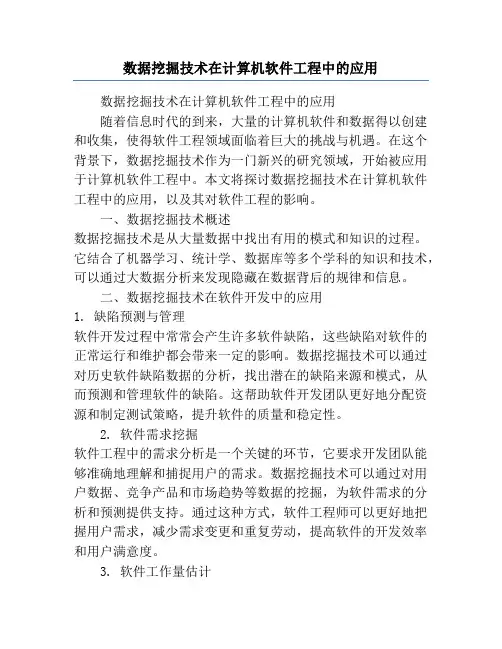 数据挖掘技术在计算机软件工程中的应用

数据挖掘技术在计算机软件工程中的应用

随着信息时代的到来，大量的计算机软件和数据得以创建和收集，使得软件工程领域面临着巨大的挑战与机遇。在这个背景下，数据挖掘技术作为一门新兴的研究领域，开始被应用于计算机软件工程中。本文将探讨数据挖掘技术在计算机软件工程中的应用，以及其对软件工程的影响。

一、数据挖掘技术概述

数据挖掘技术是从大量数据中找出有用的模式和知识的过程。它结合了机器学习、统计学、数据库等多个学科的知识和技术，可以通过大数据分析来发现隐藏在数据背后的规律和信息。

二、数据挖掘技术在软件开发中的应用

1. 缺陷预测与管理

软件开发过程中常常会产生许多软件缺陷，这些缺陷对软件的正常运行和维护都会带来一定的影响。数据挖掘技术可以通过对历史软件缺陷数据的分析，找出潜在的缺陷来源和模式，从而预测和管理软件的缺陷。这帮助软件开发团队更好地分配资源和制定测试策略，提升软件的质量和稳定性。

2. 软件需求挖掘

软件工程中的需求分析是一个关键的环节，它要求开发团队能够准确地理解和捕捉用户的需求。数据挖掘技术可以通过对用户数据、竞争产品和市场趋势等数据的挖掘，为软件需求的分析和预测提供支持。通过这种方式，软件工程师可以更好地把握用户需求，减少需求变更和重复劳动，提高软件的开发效率和用户满意度。

3. 软件工作量估计